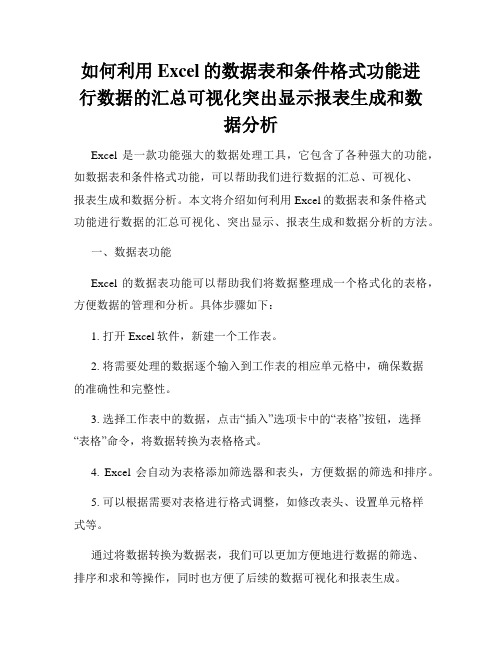 如何利用 Excel 的数据表和条件格式功能进行数据的汇总可视化突出显示报表生成和数据分析

Excel 是一款功能强大的数据处理工具，它包含了各种强大的功能，如数据表和条件格式功能，可以帮助我们进行数据的汇总、可视化、报表生成和数据分析。本文将介绍如何利用 Excel 的数据表和条件格式功能进行数据的汇总可视化、突出显示、报表生成和数据分析的方法。

一、数据表功能

Excel 的数据表功能可以帮助我们将数据整理成一个格式化的表格，方便数据的管理和分析。具体步骤如下：

1. 打开 Excel 软件，新建一个工作表。

2. 将需要处理的数据逐个输入到工作表的相应单元格中，确保数据的准确性和完整性。

3. 选择工作表中的数据，点击“插入”选项卡中的“表格”按钮，选择“表格”命令，将数据转换为表格格式。

4. Excel 会自动为表格添加筛选器和表头，方便数据的筛选和排序。

5. 可以根据需要对表格进行格式调整，如修改表头、设置单元格样式等。

通过将数据转换为数据表，我们可以更加方便地进行数据的筛选、排序和求和等操作，同时也方便了后续的数据可视化和报表生成。